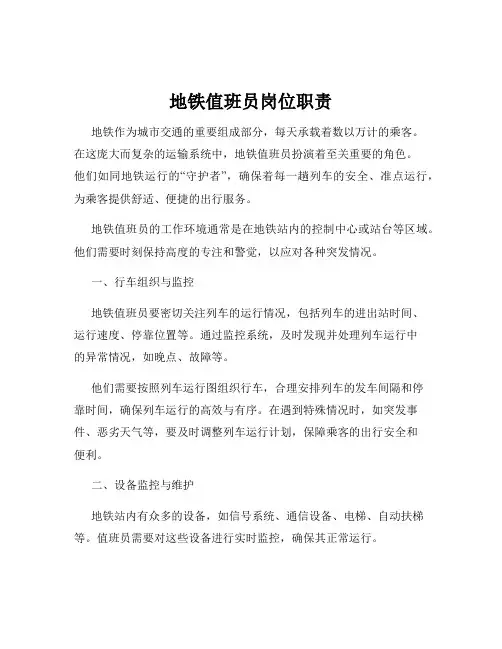 地铁值班员岗位职责

地铁作为城市交通的重要组成部分，每天承载着数以万计的乘客。在这庞大而复杂的运输系统中，地铁值班员扮演着至关重要的角色。他们如同地铁运行的“守护者”，确保着每一趟列车的安全、准点运行，为乘客提供舒适、便捷的出行服务。

地铁值班员的工作环境通常是在地铁站内的控制中心或站台等区域。他们需要时刻保持高度的专注和警觉，以应对各种突发情况。

一、行车组织与监控

地铁值班员要密切关注列车的运行情况，包括列车的进出站时间、运行速度、停靠位置等。通过监控系统，及时发现并处理列车运行中的异常情况，如晚点、故障等。

他们需要按照列车运行图组织行车，合理安排列车的发车间隔和停靠时间，确保列车运行的高效与有序。在遇到特殊情况时，如突发事件、恶劣天气等，要及时调整列车运行计划，保障乘客的出行安全和便利。

二、设备监控与维护

地铁站内有众多的设备，如信号系统、通信设备、电梯、自动扶梯等。值班员需要对这些设备进行实时监控，确保其正常运行。